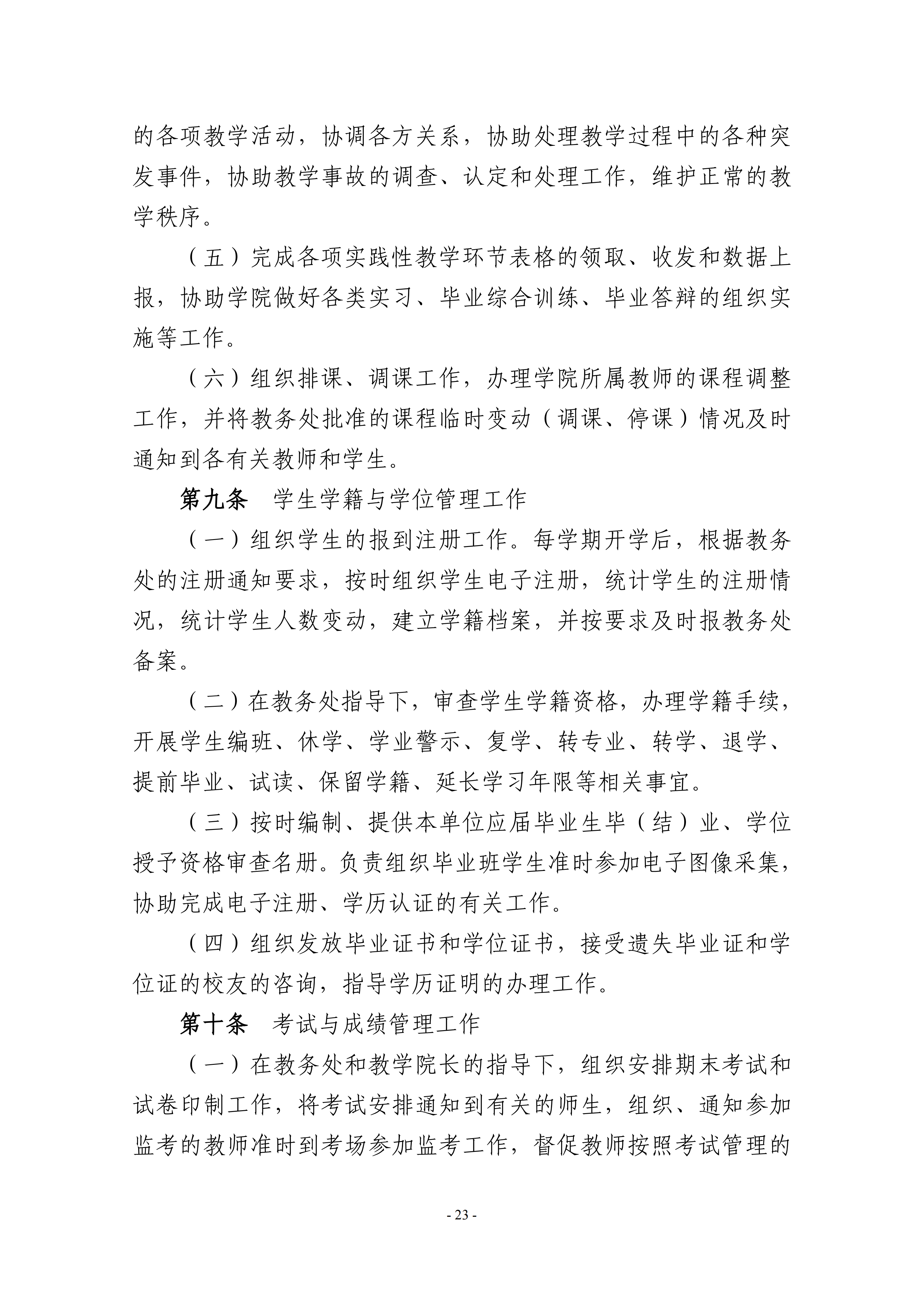 的各项教学活动，协调各方关系，协助处理教学过程中的各种突发事件，协助教学事故的调查、认定和处理工作，维护正常的教学秩序。

（五）完成各项实践性教学环节表格的领取、收发和数据上报，协助学院做好各类实习、毕业综合训练、毕业答辩的组织实施等工作。

（六）组织排课、调课工作，办理学院所属教师的课程调整工作，并将教务处批准的课程临时变动（调课、停课）情况及时通知到各有关教师和学生。

第九条 学生学籍与学位管理工作

（一）组织学生的报到注册工作。每学期开学后，根据教务处的注册通知要求，按时组织学生电子注册，统计学生的注册情况，统计学生人数变动，建立学籍档案，并按要求及时报教务处备案。

（二）在教务处指导下，审查学生学籍资格，办理学籍手续，开展学生编班、休学、学业警示、复学、转专业、转学、退学、提前毕业、试读、保留学籍、延长学习年限等相关事宜。

（三）按时编制、提供本单位应届毕业生毕（结）业、学位授予资格审查名册。负责组织毕业班学生准时参加电子图像采集，协助完成电子注册、学历认证的有关工作。

（四）组织发放毕业证书和学位证书，接受遗失毕业证和学位证的校友的咨询，指导学历证明的办理工作。

第十条 考试与成绩管理工作

（一）在教务处和教学院长的指导下，组织安排期末考试和试卷印制工作，将考试安排通知到有关的师生，组织、通知参加监考的教师准时到考场参加监考工作，督促教师按照考试管理的

- 23 -